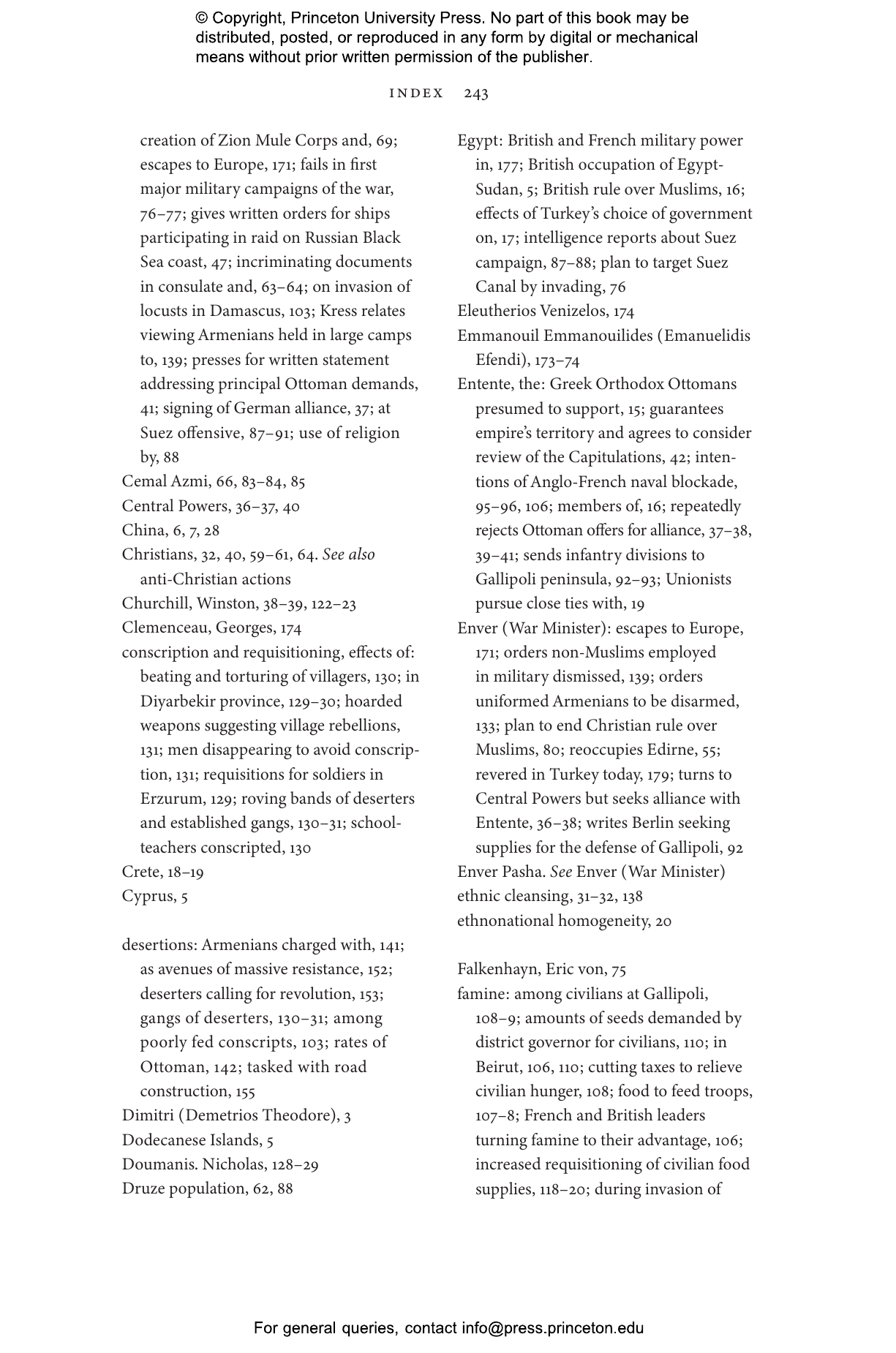 © Copyright, Princeton University Press. No part of this book may be distributed, posted, or reproduced in any form by digital or mechanical means without prior written permission of the publisher.

INDEX 243

creation of Zion Mule Corps and, 69; escapes to Europe, 171; fails in first major military campaigns of the war, 76–77; gives written orders for ships participating in raid on Russian Black Sea coast, 47; incriminating documents in consulate and, 63–64; on invasion of locusts in Damascus, 103; Kress relates viewing Armenians held in large camps to, 139; presses for written statement addressing principal Ottoman demands, 41; signing of German alliance, 37; at Suez offensive, 87–91; use of religion by, 88
Cemal Azmi, 66, 83–84, 85
Central Powers, 36–37, 40
China, 6, 7, 28
Christians, 32, 40, 59–61, 64. See also anti-Christian actions
Churchill, Winston, 38–39, 122–23
Clemenceau, Georges, 174
conscription and requisitioning, effects of: beating and torturing of villagers, 130; in Diyarbekir province, 129–30; hoarded weapons suggesting village rebellions, 131; men disappearing to avoid conscription, 131; requisitions for soldiers in Erzurum, 129; roving bands of deserters and established gangs, 130–31; schoolteachers conscripted, 130
Crete, 18–19
Cyprus, 5

desertions: Armenians charged with, 141; as avenues of massive resistance, 152; deserters calling for revolution, 153; gangs of deserters, 130–31; among poorly fed conscripts, 103; rates of Ottoman, 142; tasked with road construction, 155
Dimitri (Demetrios Theodore), 3
Dodecanese Islands, 5
Doumanis. Nicholas, 128–29
Druze population, 62, 88

Egypt: British and French military power in, 177; British occupation of Egypt-Sudan, 5; British rule over Muslims, 16; effects of Turkey's choice of government on, 17; intelligence reports about Suez campaign, 87–88; plan to target Suez Canal by invading, 76
Eleutherios Venizelos, 174
Emmanouil Emmanouilides (Emanuelidis Efendi), 173–74
Entente, the: Greek Orthodox Ottomans presumed to support, 15; guarantees empire's territory and agrees to consider review of the Capitulations, 42; intentions of Anglo-French naval blockade, 95–96, 106; members of, 16; repeatedly rejects Ottoman offers for alliance, 37–38, 39–41; sends infantry divisions to Gallipoli peninsula, 92–93; Unionists pursue close ties with, 19
Enver (War Minister): escapes to Europe, 171; orders non-Muslims employed in military dismissed, 139; orders uniformed Armenians to be disarmed, 133; plan to end Christian rule over Muslims, 80; reoccupies Edirne, 55; revered in Turkey today, 179; turns to Central Powers but seeks alliance with Entente, 36–38; writes Berlin seeking supplies for the defense of Gallipoli, 92
Enver Pasha. See Enver (War Minister)
ethnic cleansing, 31–32, 138
ethnonational homogeneity, 20

Falkenhayn, Eric von, 75
famine: among civilians at Gallipoli, 108–9; amounts of seeds demanded by district governor for civilians, 110; in Beirut, 106, 110; cutting taxes to relieve civilian hunger, 108; food to feed troops, 107–8; French and British leaders turning famine to their advantage, 106; increased requisitioning of civilian food supplies, 118–20; during invasion of

For general queries, contact info@press.princeton.edu